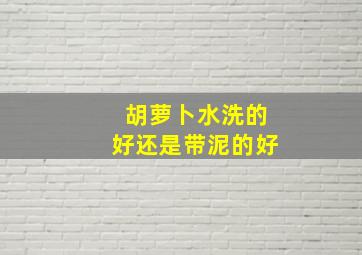 胡萝卜水洗的
好还是带泥的好